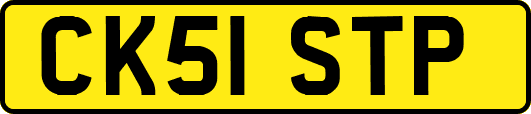 CK51 STP